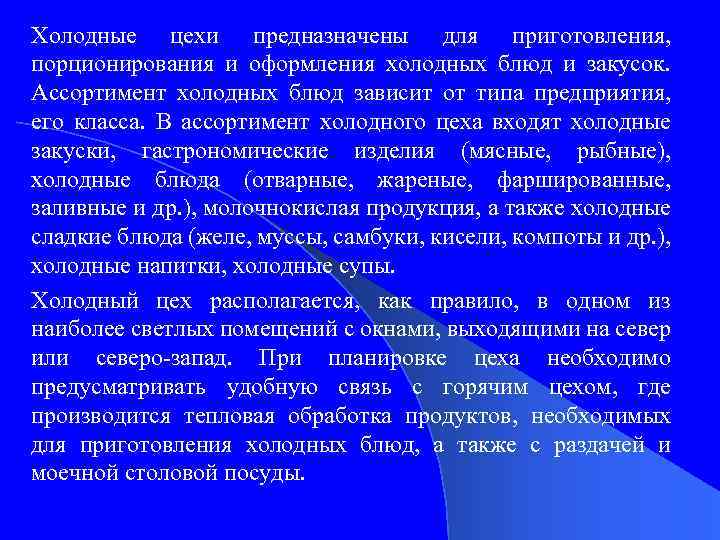 Холодные цехи предназначены для приготовления, порционирования и оформления холодных блюд и закусок. Ассортимент холодных блюд зависит от типа предприятия, его класса. В ассортимент холодного цеха входят холодные закуски, гастрономические изделия (мясные, рыбные), холодные блюда (отварные, жареные, фаршированные, заливные и др.), молочнокислая продукция, а также холодные сладкие блюда (желе, муссы, самбуки, кисели, компоты и др.), холодные напитки, холодные супы.

Холодный цех располагается, как правило, в одном из наиболее светлых помещений с окнами, выходящими на север или северо-запад. При планировке цеха необходимо предусматривать удобную связь с горячим цехом, где производится тепловая обработка продуктов, необходимых для приготовления холодных блюд, а также с раздачей и моечной столовой посуды.